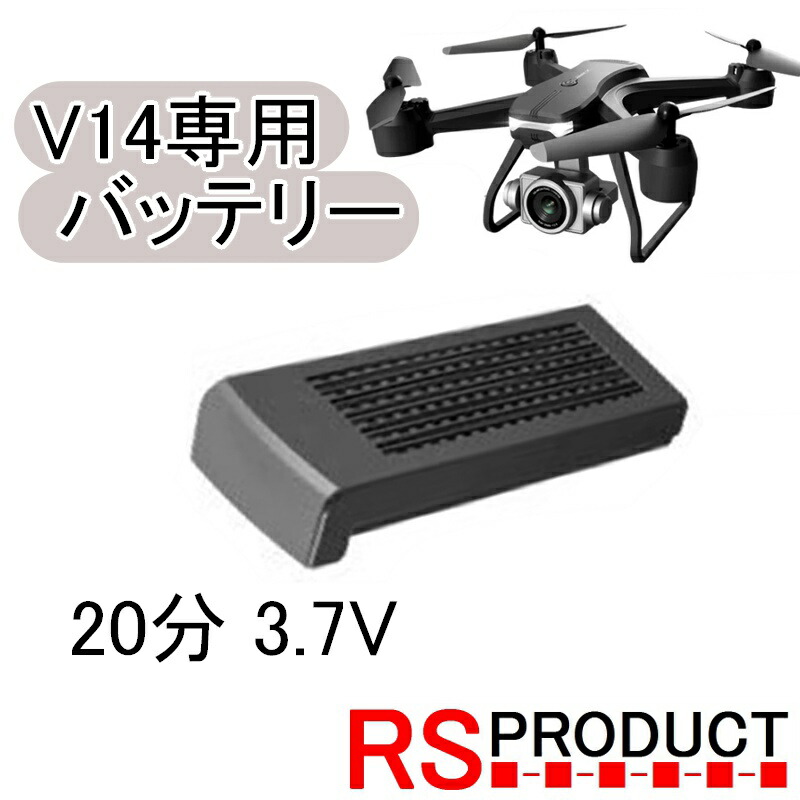 V14専用
バッテリー

20分 3.7V

RS PRODUCT